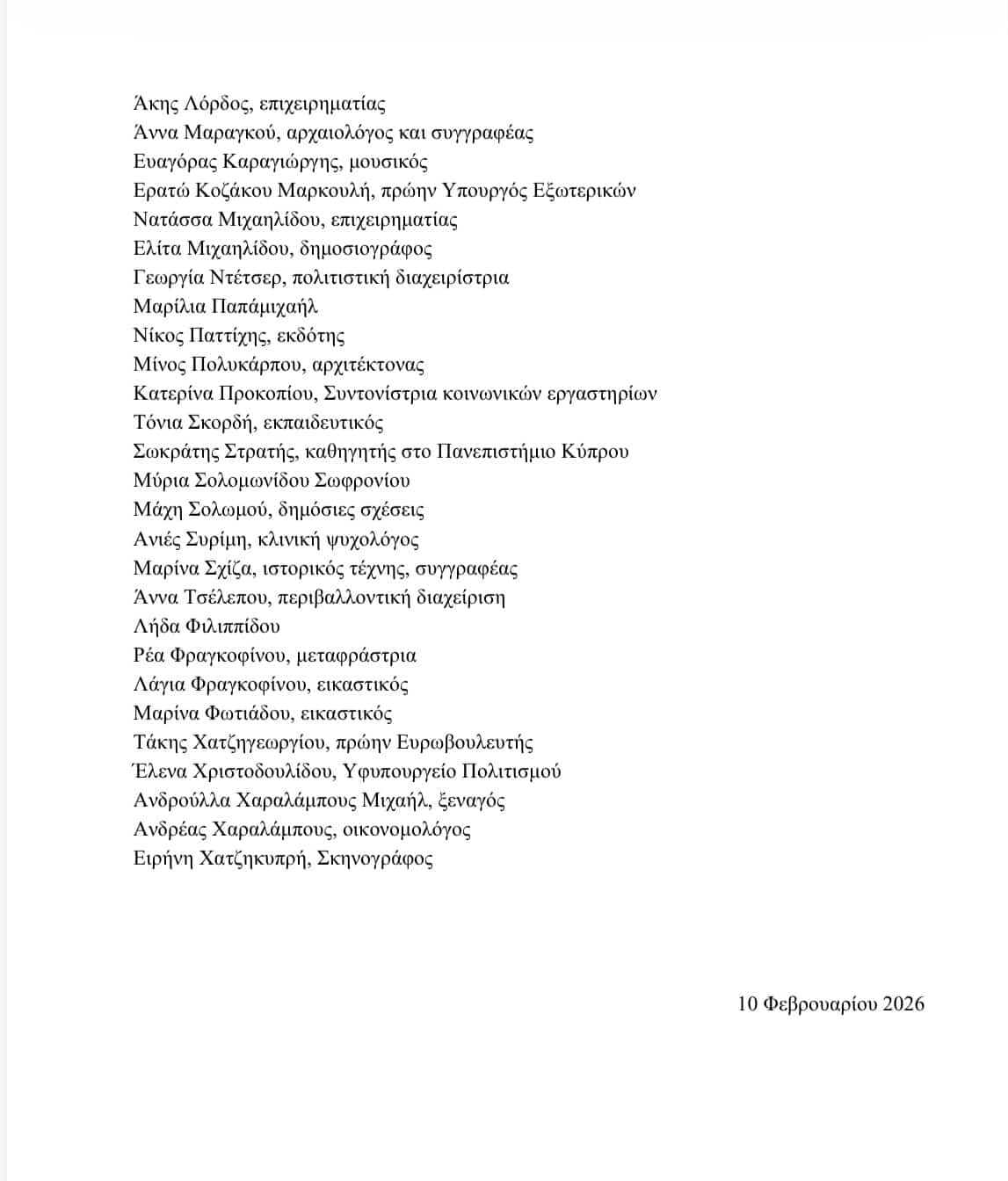 Άκης Λόρδος, επιχειρηματίας
Άννα Μαραγκού, αρχαιολόγος και συγγραφέας
Ευαγόρας Καραγιώργης, μουσικός
Ερατώ Κοζάκου Μαρκουλή, πρώην Υπουργός Εξωτερικών
Νατάσσα Μιχαηλίδου, επιχειρηματίας
Ελίτα Μιχαηλίδου, δημοσιογράφος
Γεωργία Ντέτσερ, πολιτιστική διαχειρίστρια
Μαρίλια Παπάμιχαήλ
Νίκος Παττίχης, εκδότης
Μίνος Πολυκάρπου, αρχιτέκτονας
Κατερίνα Προκοπίου, Συντονίστρια κοινωνικών εργαστηρίων
Τόνια Σκορδή, εκπαιδευτικός
Σωκράτης Στρατής, καθηγητής στο Πανεπιστήμιο Κύπρου
Μύρια Σολομωνίδου Σωφρονίου
Μάχη Σολωμού, δημόσιες σχέσεις
Ανιές Συρίμη, κλινική ψυχολόγος
Μαρίνα Σχίζα, ιστορικός τέχνης, συγγραφέας
Άννα Τσέλεπου, περιβαλλοντική διαχείριση
Λήδα Φιλιππίδου
Ρέα Φραγκοφίνου, μεταφράστρια
Λάγια Φραγκοφίνου, εικαστικός
Μαρίνα Φωτιάδου, εικαστικός
Τάκης Χατζηγεωργίου, πρώην Ευρωβουλευτής
Έλενα Χριστοδουλίδου, Υφυπουργείο Πολιτισμού
Ανδρούλλα Χαραλάμπους Μιχαήλ, ξεναγός
Ανδρέας Χαραλάμπους, οικονομολόγος
Ειρήνη Χατζηκυπρή, Σκηνογράφος

10 Φεβρουαρίου 2026